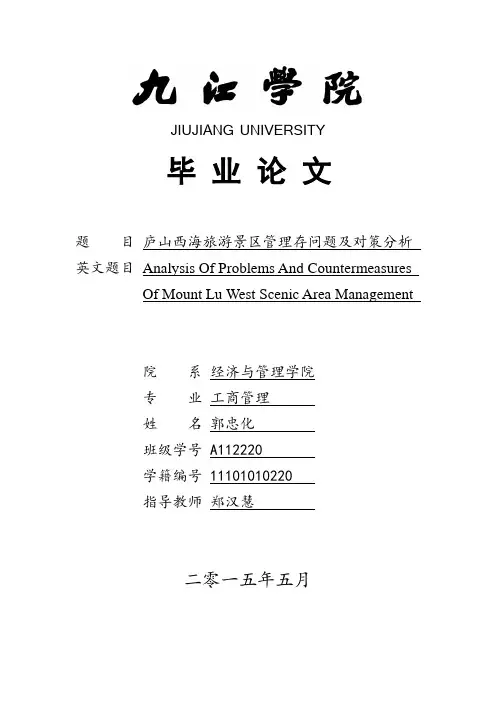 九江学院

JIUJIANG UNIVERSITY

毕业论文

题　　目 庐山西海旅游景区管理存问题及对策分析

英文题目 Analysis Of Problems And Countermeasures Of Mount Lu West Scenic Area Management

院　　系 经济与管理学院

专　　业 工商管理

姓　　名 郭忠化

班级学号 A112220

学籍编号 11101010220

指导教师 郑汉慧

二零一五年五月